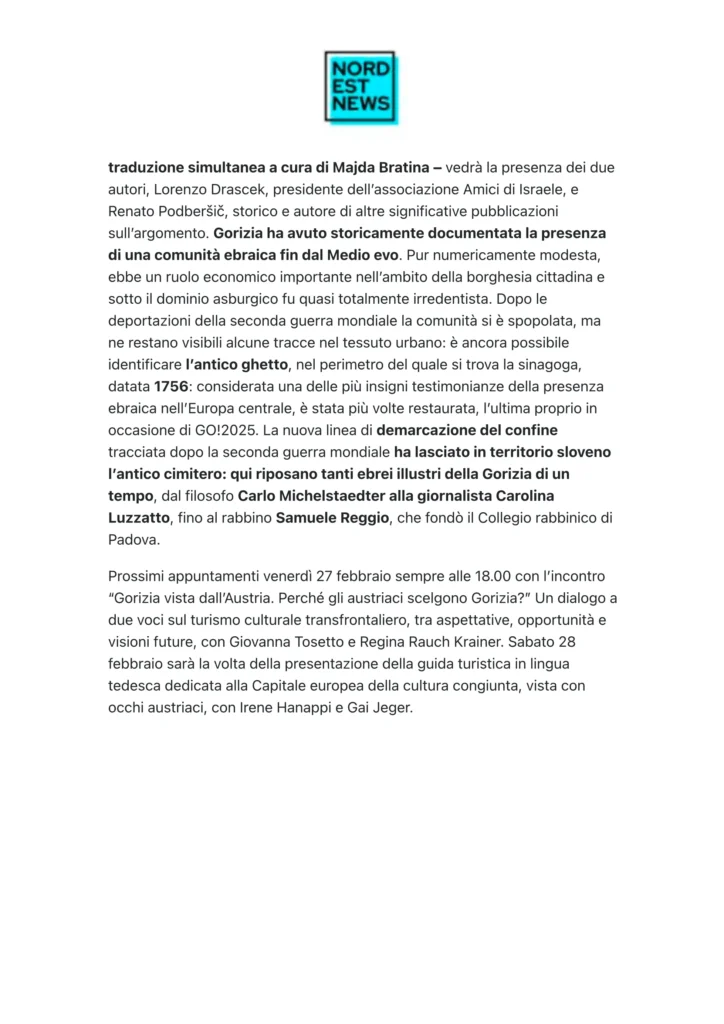 NORD
EST
NEWS

traduzione simultanea a cura di Majda Bratina – vedrà la presenza dei due autori, Lorenzo Drascek, presidente dell'associazione Amici di Israele, e Renato Podberšič, storico e autore di altre significative pubblicazioni sull'argomento. Gorizia ha avuto storicamente documentata la presenza di una comunità ebraica fin dal Medio evo. Pur numericamente modesta, ebbe un ruolo economico importante nell'ambito della borghesia cittadina e sotto il dominio asburgico fu quasi totalmente irredentista. Dopo le deportazioni della seconda guerra mondiale la comunità si è spopolata, ma ne restano visibili alcune tracce nel tessuto urbano: è ancora possibile identificare l'antico ghetto, nel perimetro del quale si trova la sinagoga, datata 1756: considerata una delle più insigni testimonianze della presenza ebraica nell'Europa centrale, è stata più volte restaurata, l'ultima proprio in occasione di GO!2025. La nuova linea di demarcazione del confine tracciata dopo la seconda guerra mondiale ha lasciato in territorio sloveno l'antico cimitero: qui riposano tanti ebrei illustri della Gorizia di un tempo, dal filosofo Carlo Michelstaedter alla giornalista Carolina Luzzatto, fino al rabbino Samuele Reggio, che fondò il Collegio rabbinico di Padova.

Prossimi appuntamenti venerdì 27 febbraio sempre alle 18.00 con l'incontro "Gorizia vista dall'Austria. Perché gli austriaci scelgono Gorizia?" Un dialogo a due voci sul turismo culturale transfrontaliero, tra aspettative, opportunità e visioni future, con Giovanna Tosetto e Regina Rauch Krainer. Sabato 28 febbraio sarà la volta della presentazione della guida turistica in lingua tedesca dedicata alla Capitale europea della cultura congiunta, vista con occhi austriaci, con Irene Hanappi e Gai Jeger.